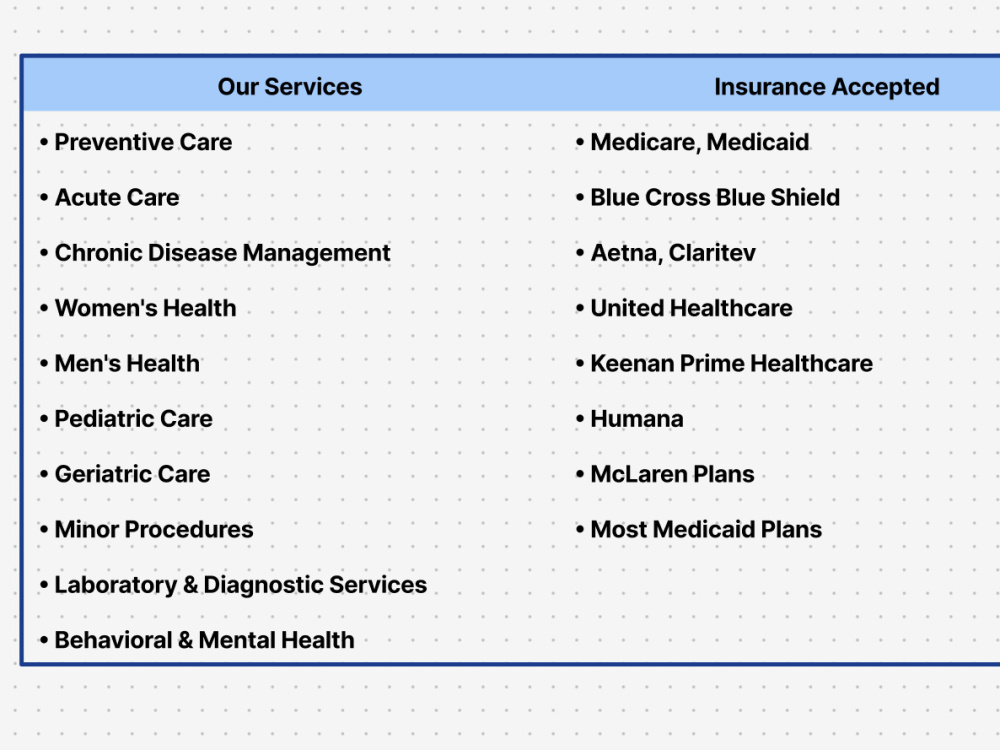 | Our Services | Insurance Accepted |
|---|---|
| • Preventive Care | • Medicare, Medicaid |
| • Acute Care | • Blue Cross Blue Shield |
| • Chronic Disease Management | • Aetna, Claritev |
| • Women's Health | • United Healthcare |
| • Men's Health | • Keenan Prime Healthcare |
| • Pediatric Care | • Humana |
| • Geriatric Care | • McLaren Plans |
| • Minor Procedures | • Most Medicaid Plans |
| • Laboratory & Diagnostic Services | |
| • Behavioral & Mental Health | |